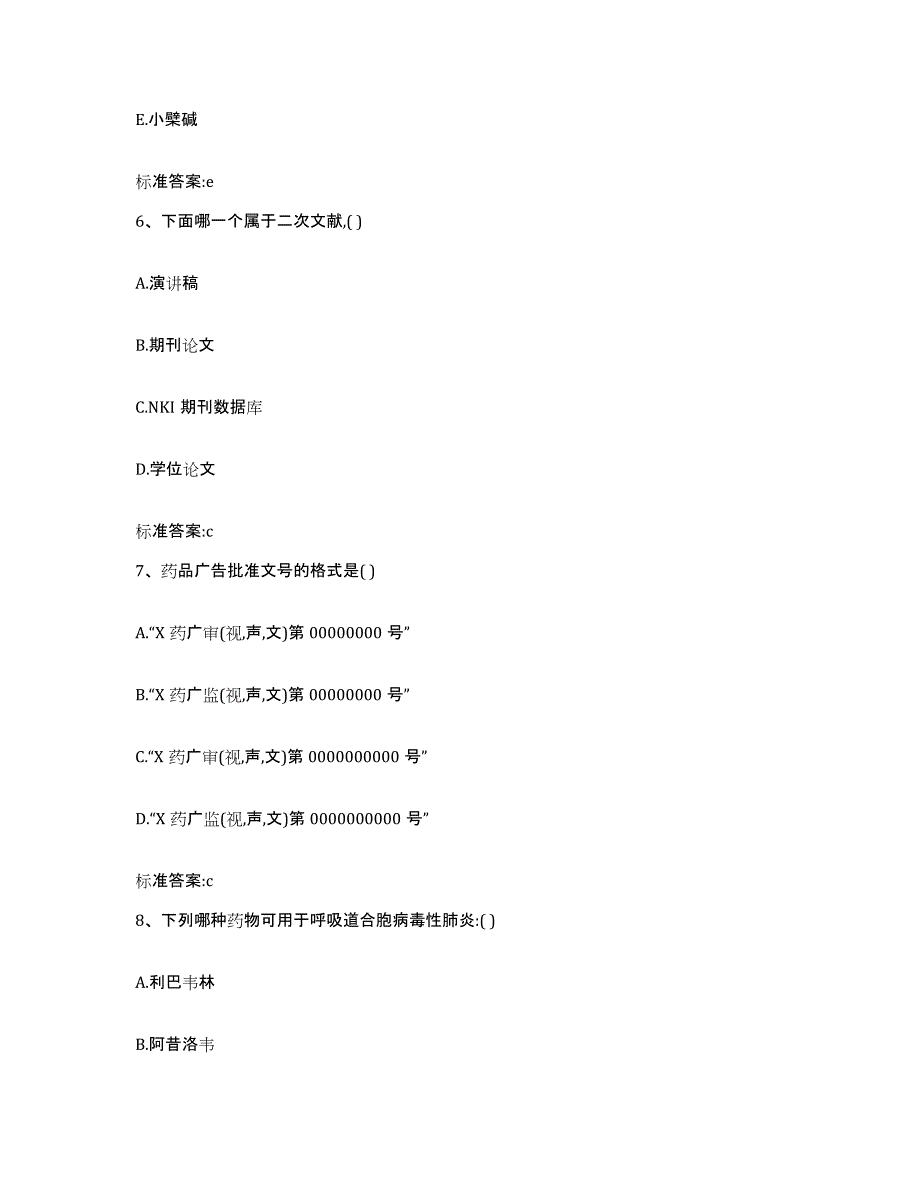 E.小檗碱

标准答案:e

6、下面哪一个属于二次文献,( )

A.演讲稿

B.期刊论文

C.NKI 期刊数据库

D.学位论文

标准答案:c

7、药品广告批准文号的格式是( )

A.“X 药广审(视,声,文)第 00000000 号”

B.“X 药广监(视,声,文)第 00000000 号”

C.“X 药广审(视,声,文)第 0000000000 号”

D.“X 药广监(视,声,文)第 0000000000 号”

标准答案:c

8、下列哪种药物可用于呼吸道合胞病毒性肺炎:( )

A.利巴韦林

B.阿昔洛韦